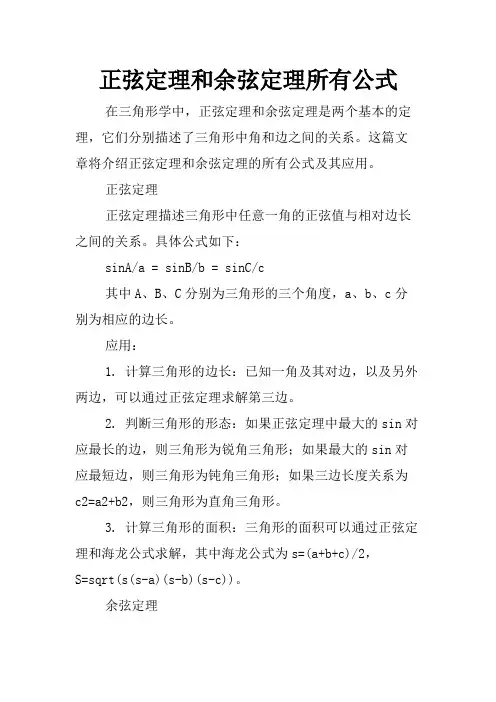 正弦定理和余弦定理所有公式

在三角形学中，正弦定理和余弦定理是两个基本的定理，它们分别描述了三角形中角和边之间的关系。这篇文章将介绍正弦定理和余弦定理的所有公式及其应用。

正弦定理

正弦定理描述三角形中任意一角的正弦值与相对边长之间的关系。具体公式如下：

sinA/a = sinB/b = sinC/c

其中 A、B、C 分别为三角形的三个角度，a、b、c 分别为相应的边长。

应用：

1. 计算三角形的边长：已知一角及其对边，以及另外两边，可以通过正弦定理求解第三边。

2. 判断三角形的形态：如果正弦定理中最大的 sin 对应最长的边，则三角形为锐角三角形；如果最大的 sin 对应最短边，则三角形为钝角三角形；如果三边长度关系为 c2=a2+b2，则三角形为直角三角形。

3. 计算三角形的面积：三角形的面积可以通过正弦定理和海龙公式求解，其中海龙公式为 s=(a+b+c)/2，S=sqrt(s(s-a)(s-b)(s-c))。

余弦定理